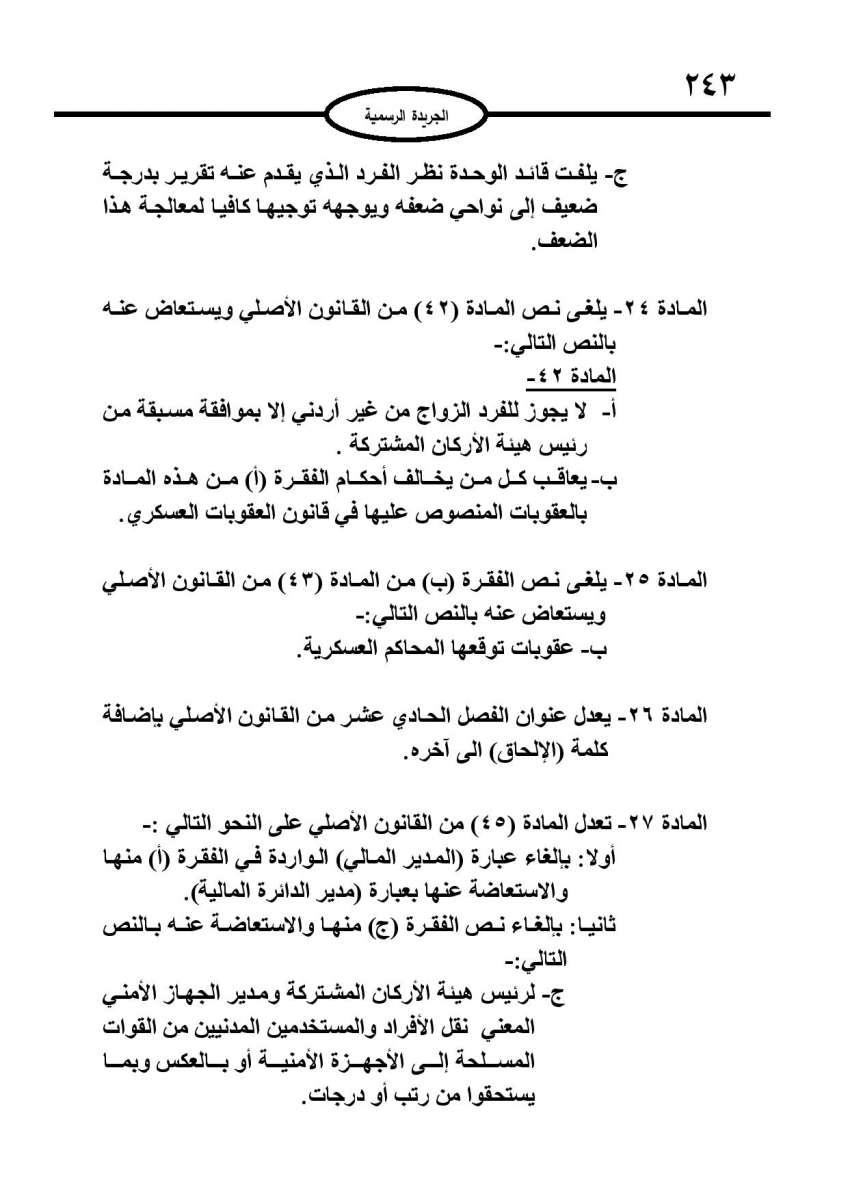 ٢٤٣

الجريدة الرسمية

ج- يلفت قائد الوحدة نظر الفرد الذي يقدم عنه تقرير بدرجة ضعيف إلى نواحي ضعفه ويوجهه توجيها كافيا لمعالجة هذا الضعف.

المادة ٢٤- يلغى نص المادة (٤٢) من القانون الأصلي ويستعاض عنه بالنص التالي:-

المادة ٤٢-

أ- لا يجوز للفرد الزواج من غير أردني إلا بموافقة مسبقة من رئيس هيئة الأركان المشتركة .

ب- يعاقب كل من يخالف أحكام الفقرة (أ) من هذه المادة بالعقوبات المنصوص عليها في قانون العقوبات العسكري.

المادة ٢٥- يلغى نص الفقرة (ب) من المادة (٤٣) من القانون الأصلي ويستعاض عنه بالنص التالي:-

ب- عقوبات توقعها المحاكم العسكرية.

المادة ٢٦- يعدل عنوان الفصل الحادي عشر من القانون الأصلي بإضافة كلمة (الإلحاق) الى آخره.

المادة ٢٧- تعدل المادة (٤٥) من القانون الأصلي على النحو التالي :-

أولا: بإلغاء عبارة (المدير المالي) الواردة في الفقرة (أ) منها والاستعاضة عنها بعبارة (مدير الدائرة المالية).

ثانيا: بإلغاء نص الفقرة (ج) منها والاستعاضة عنه بالنص التالي:-

ج- لرئيس هيئة الأركان المشتركة ومدير الجهاز الأمني المعني نقل الأفراد والمستخدمين المدنيين من القوات المسلحة إلى الأجهزة الأمنية أو بالعكس وبما يستحقوا من رتب أو درجات.